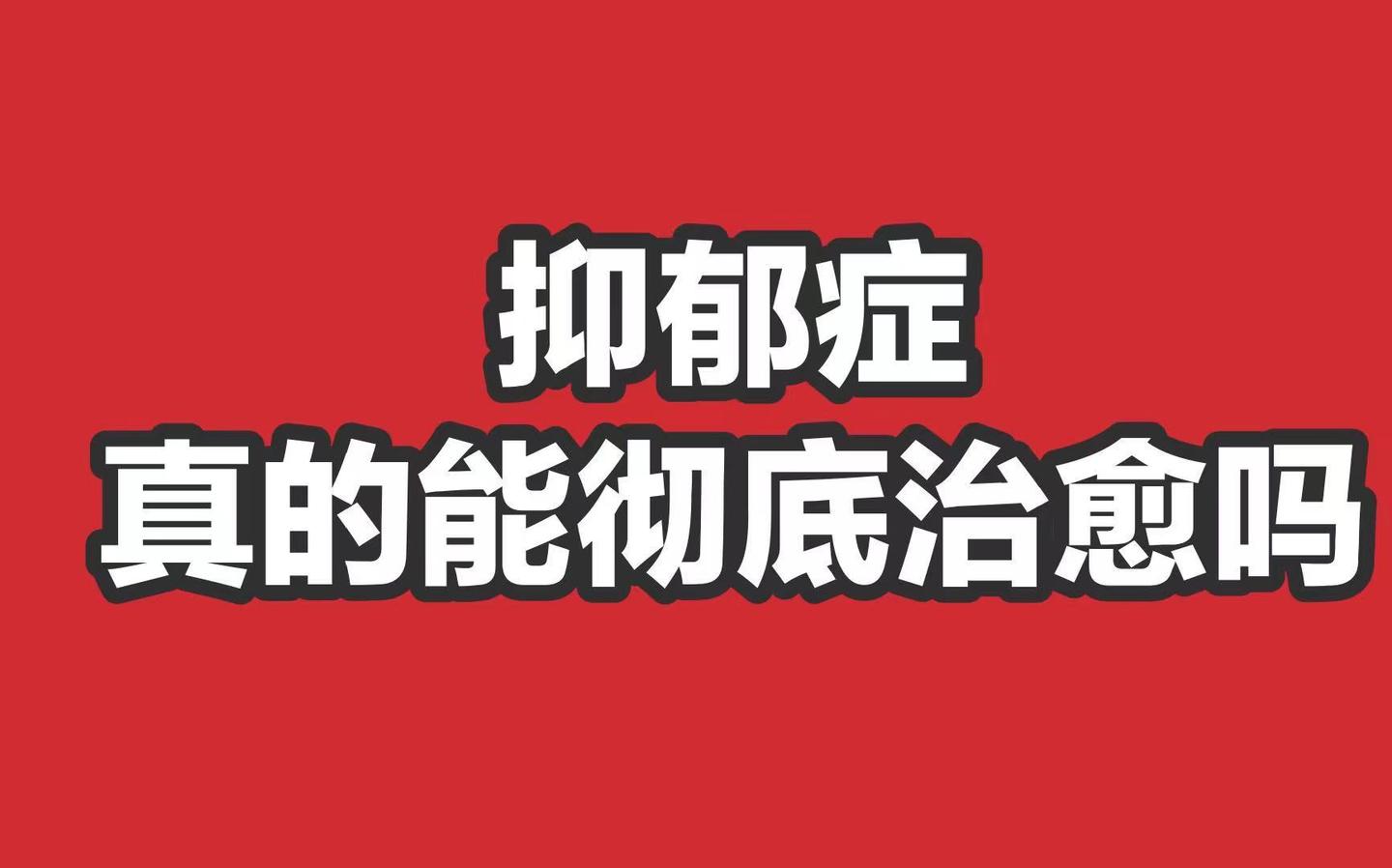 抑郁症
真的能彻底治愈吗